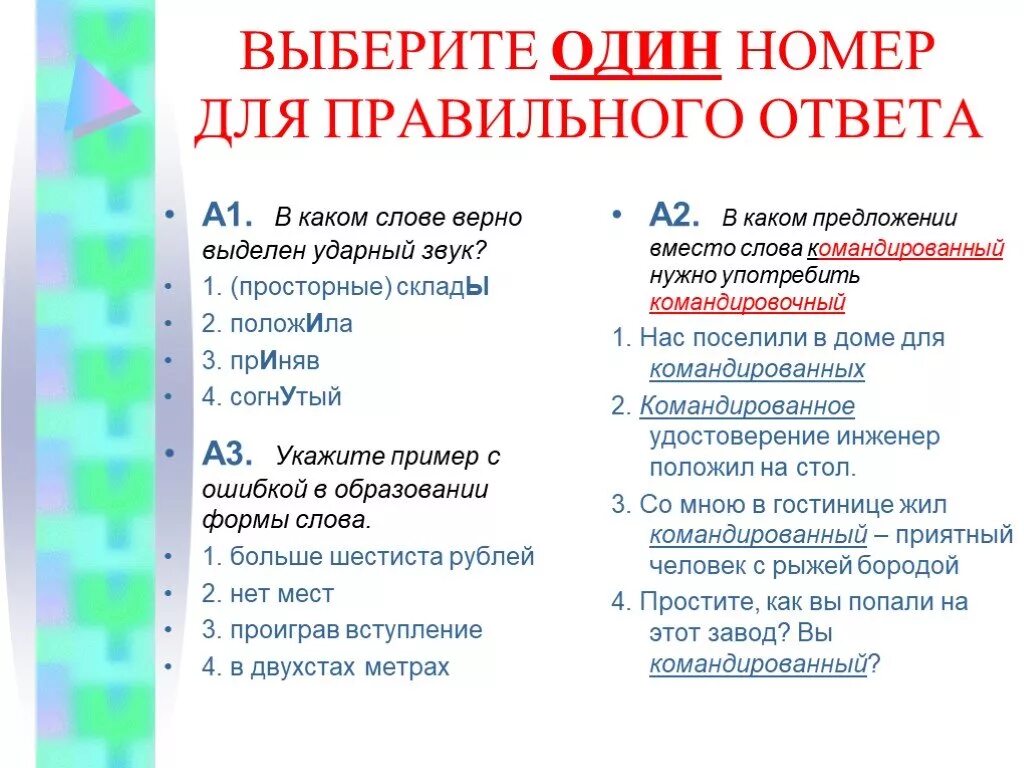 ВЫБЕРИТЕ ОДИН НОМЕР ДЛЯ ПРАВИЛЬНОГО ОТВЕТА

• А1. В каком слове верно выделен ударный звук?
• 1. (просторные) складЫ
• 2. положИла
• 3. прИняв
• 4. согнУтый

• А3. Укажите пример с ошибкой в образовании формы слова.
• 1. больше шестиста рублей
• 2. нет мест
• 3. проиграв вступление
• 4. в двухстах метрах

• А2. В каком предложении вместо слова командированный нужно употребить командировочный

1. Нас поселили в доме для командированных
2. Командированное удостоверение инженер положил на стол.
3. Со мною в гостинице жил командированный – приятный человек с рыжей бородой
4. Простите, как вы попали на этот завод? Вы командированный?